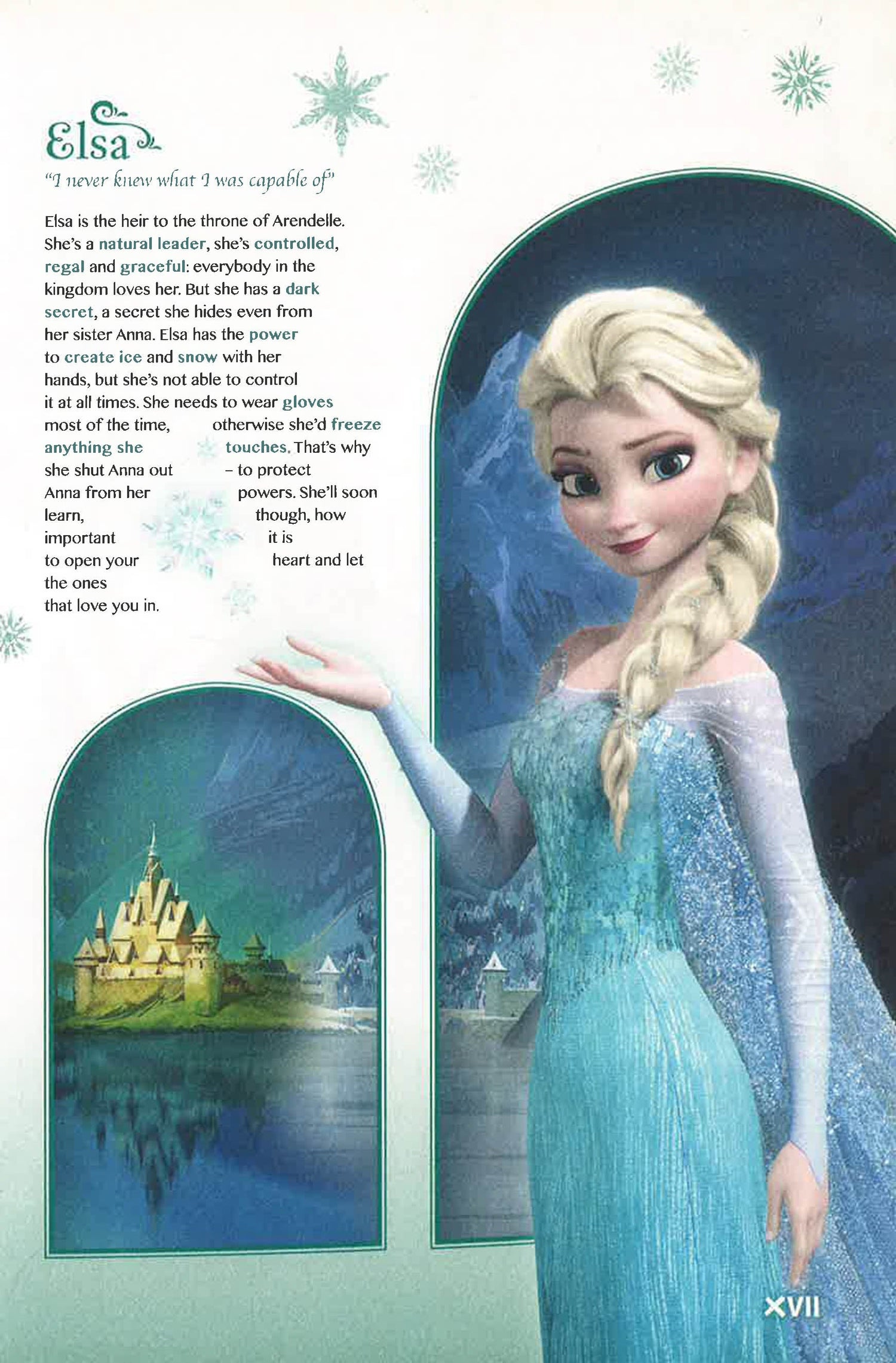 Elsa

"I never knew what I was capable of"

Elsa is the heir to the throne of Arendelle. She's a natural leader, she's controlled, regal and graceful: everybody in the kingdom loves her. But she has a dark secret, a secret she hides even from her sister Anna. Elsa has the power to create ice and snow with her hands, but she's not able to control it at all times. She needs to wear gloves most of the time, otherwise she'd freeze anything she touches. That's why she shut Anna out – to protect Anna from her powers. She'll soon learn, though, how important it is to open your heart and let the ones that love you in.

XVII